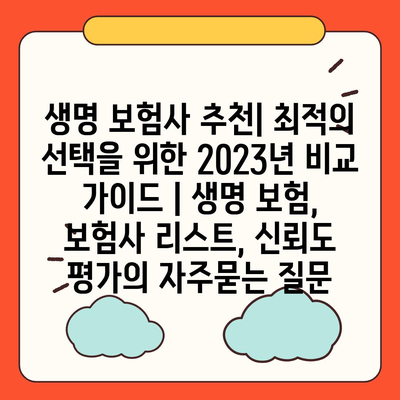 생명 보험사 추천| 최적의 선택을 위한 2023년 비교 가이드 | 생명 보험, 보험사 리스트, 신뢰도 평가의 자주묻는 질문